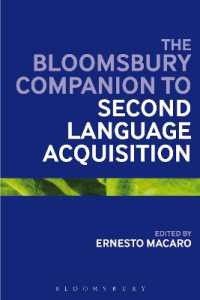 THE BLOOMSBURY COMPANION TO SECOND LANGUAGE ACQUISITION

EDITED BY
ERNESTO MACARO

BLOOMSBURY